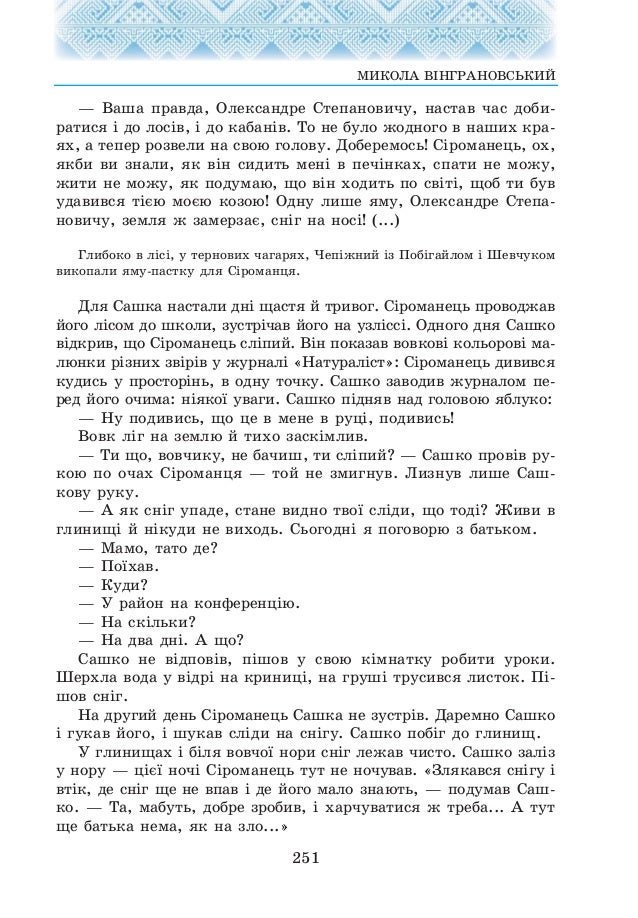 МИКОЛА ВІНГРАНОВСЬКИЙ

— Ваша правда, Олександре Степановичу, настав час добиратися і до лосів, і до кабанів. То не було жодного в наших краях, а тепер розвели на свою голову. Доберемось! Сіроманець, ох, якби ви знали, як він сидить мені в печінках, спати не можу, жити не можу, як подумаю, що він ходить по світі, щоб ти був удавився тією моєю козою! Одну лише яму, Олександре Степановичу, земля ж замерзає, сніг на носі! (...)

Глибоко в лісі, у тернових чагарях, Чепіжний із Побігайлом і Шевчуком викопали яму-пастку для Сіроманця.

Для Сашка настали дні щастя й тривог. Сіроманець проводжав його лісом до школи, зустрічав його на узліссі. Одного дня Сашко відкрив, що Сіроманець сліпий. Він показав вовкові кольорові малюнки різних звірів у журналі «Натураліст»: Сіроманець дивився кудись у просторінь, в одну точку. Сашко заводив журналом перед його очима: ніякої уваги. Сашко підняв над головою яблуко:

— Ну подивись, що це в мене в руці, подивись!

Вовк ліг на землю й тихо заскімлив.

— Ти що, вовчику, не бачиш, ти сліпий? — Сашко провів рукою по очах Сіроманця — той не змигнув. Лизнув лише Сашкову руку.

— А як сніг упаде, стане видно твої сліди, що тоді? Живи в глинищі й нікуди не виходь. Сьогодні я поговорю з батьком.

— Мамо, тато де?

— Поїхав.

— Куди?

— У район на конференцію.

— На скільки?

— На два дні. А що?

Сашко не відповів, пішов у свою кімнатку робити уроки. Шерхла вода у відрі на криниці, на груші трусився листок. Пішов сніг.

На другий день Сіроманець Сашка не зустрів. Даремно Сашко і гукав його, і шукав сліди на снігу. Сашко побіг до глинищ.

У глинищах і біля вовчої нори сніг лежав чисто. Сашко заліз у нору — цієї ночі Сіроманець тут не ночував. «Злякався снігу і втік, де сніг ще не впав і де його мало знають, — подумав Сашко. — Та, мабуть, добре зробив, і харчуватися ж треба... А тут ще батька нема, як на зло...»

251